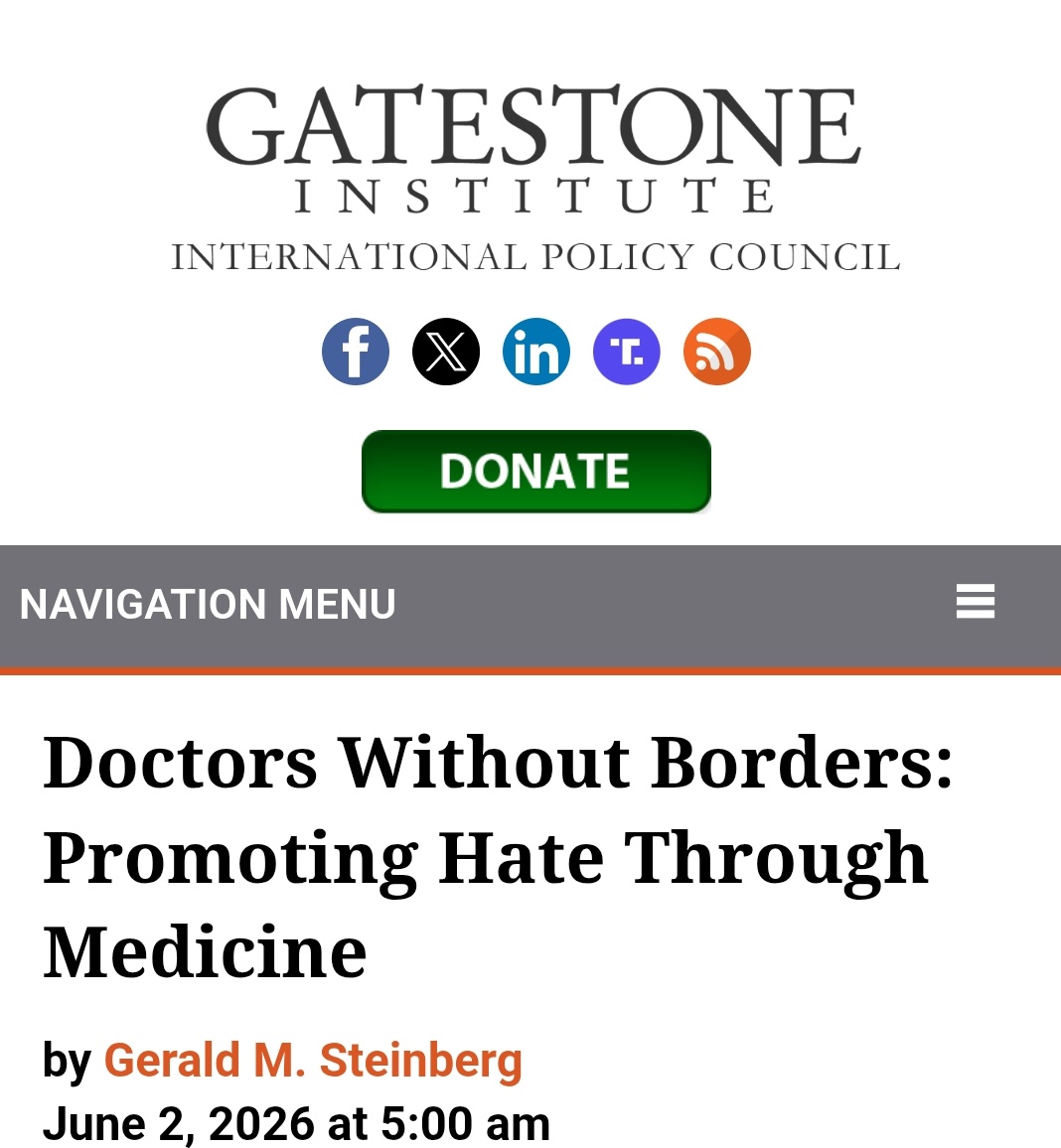 GATESTONE
INSTITUTE
INTERNATIONAL POLICY COUNCIL

DONATE

NAVIGATION MENU

Doctors Without Borders: Promoting Hate Through Medicine

by Gerald M. Steinberg
June 2, 2026 at 5:00 am